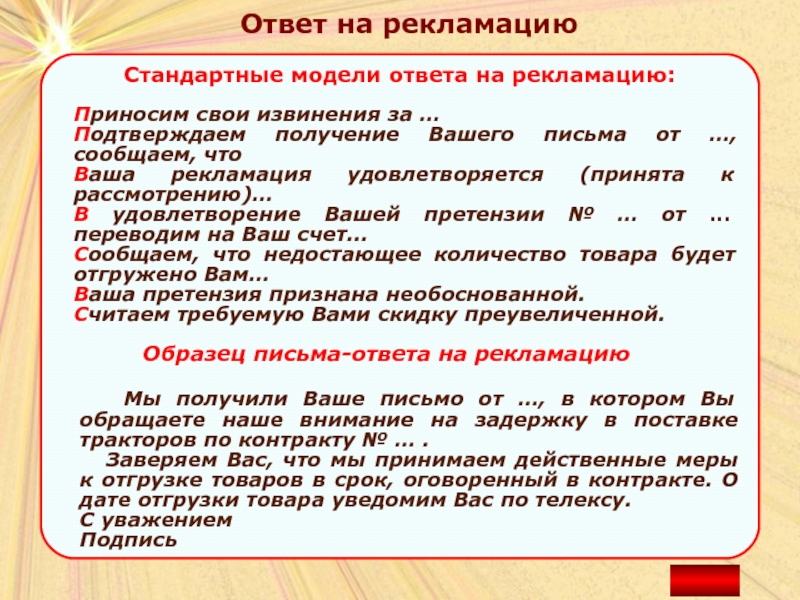 Ответ на рекламацию

Стандартные модели ответа на рекламацию:

Приносим свои извинения за ...
Подтверждаем получение Вашего письма от ..., сообщаем, что
Ваша рекламация удовлетворяется (принята к рассмотрению)...
В удовлетворение Вашей претензии № ... от ... переводим на Ваш счет...
Сообщаем, что недостающее количество товара будет отгружено Вам...
Ваша претензия признана необоснованной.
Считаем требуемую Вами скидку преувеличенной.

Образец письма-ответа на рекламацию

Мы получили Ваше письмо от ..., в котором Вы обращаете наше внимание на задержку в поставке тракторов по контракту № ... .
Заверяем Вас, что мы принимаем действенные меры к отгрузке товаров в срок, оговоренный в контракте. О дате отгрузки товара уведомим Вас по телексу.
С уважением
Подпись